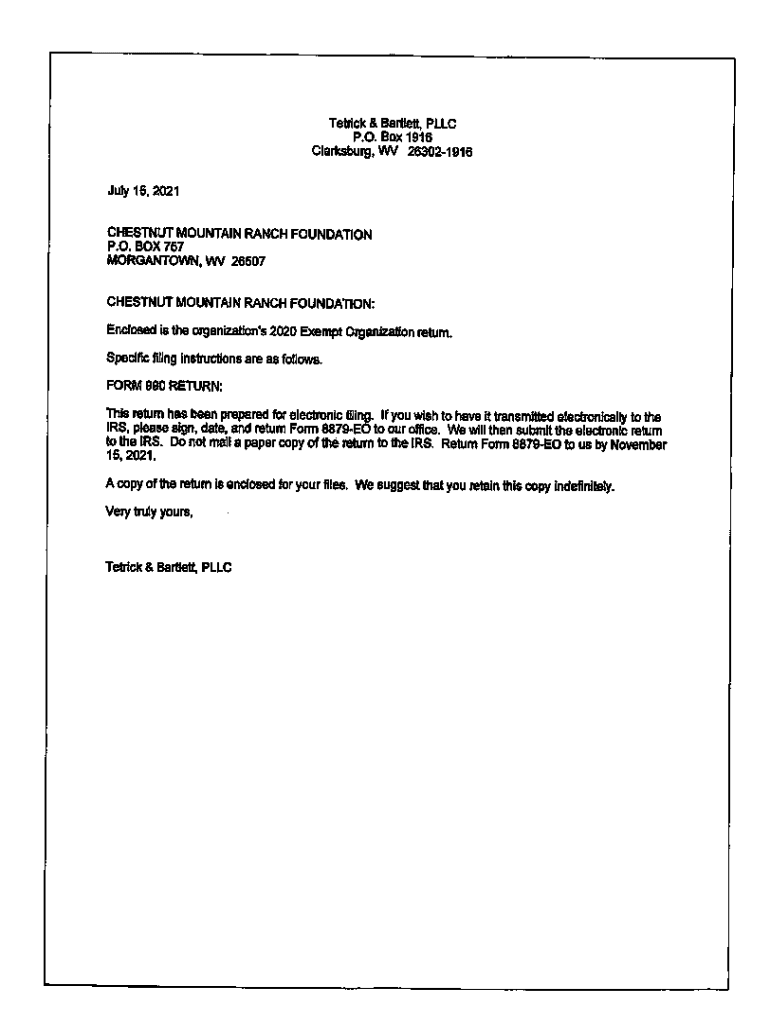 Tetrick & Bartlett, PLLC
P.O. Box 1916
Clarksburg, WV 26302-1916

July 15, 2021

CHESTNUT MOUNTAIN RANCH FOUNDATION
P.O. BOX 757
MORGANTOWN, WV 26507

CHESTNUT MOUNTAIN RANCH FOUNDATION:

Enclosed is the organization's 2020 Exempt Organization return.

Specific filing instructions are as follows.

FORM 990 RETURN:

This return has been prepared for electronic filing. If you wish to have it transmitted electronically to the IRS, please sign, date, and return Form 8879-EO to our office. We will then submit the electronic return to the IRS. Do not mail a paper copy of the return to the IRS. Return Form 8879-EO to us by November 15, 2021.

A copy of the return is enclosed for your files. We suggest that you retain this copy indefinitely.

Very truly yours,

Tetrick & Bartlett, PLLC